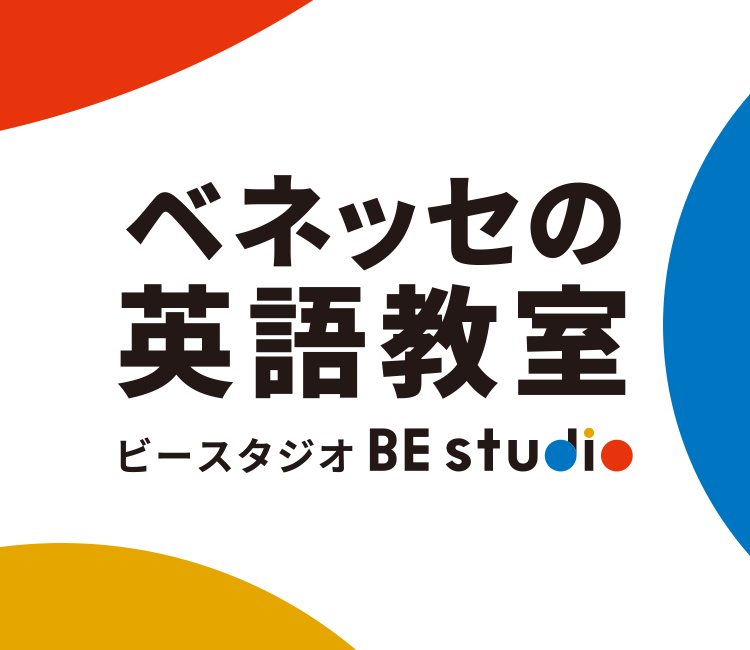 ベネッセの
英語教室

ビースタジオ BE studio